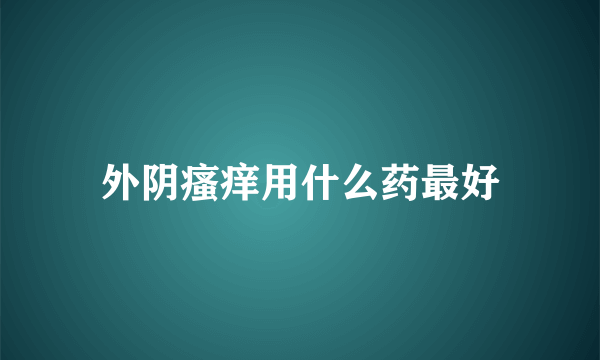 外阴瘙痒用什么药最好